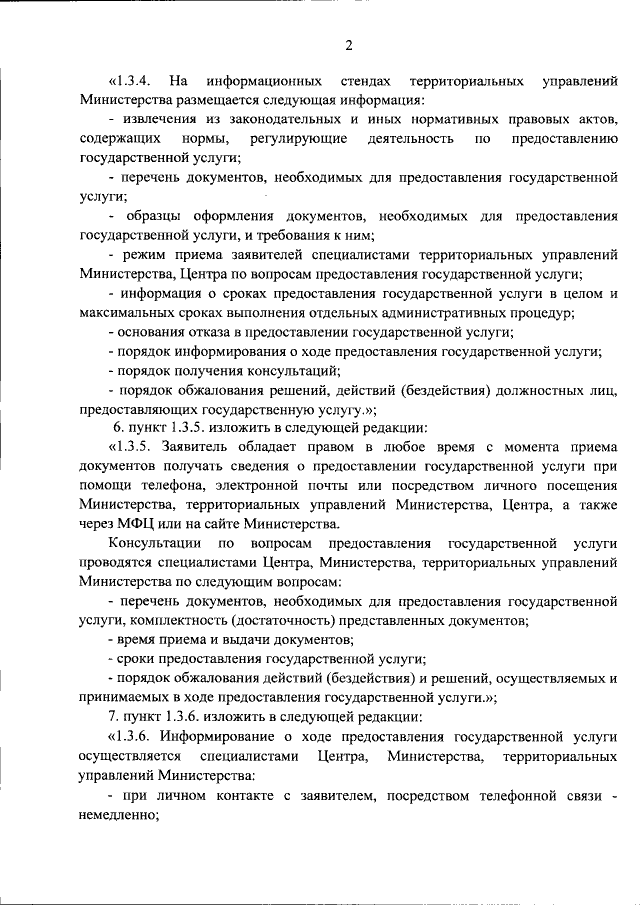 2

«1.3.4. На информационных стендах территориальных управлений Министерства размещается следующая информация:

- извлечения из законодательных и иных нормативных правовых актов, содержащих нормы, регулирующие деятельность по предоставлению государственной услуги;

- перечень документов, необходимых для предоставления государственной услуги;

- образцы оформления документов, необходимых для предоставления государственной услуги, и требования к ним;

- режим приема заявителей специалистами территориальных управлений Министерства, Центра по вопросам предоставления государственной услуги;

- информация о сроках предоставления государственной услуги в целом и максимальных сроках выполнения отдельных административных процедур;

- основания отказа в предоставлении государственной услуги;

- порядок информирования о ходе предоставления государственной услуги;

- порядок получения консультаций;

- порядок обжалования решений, действий (бездействия) должностных лиц, предоставляющих государственную услугу.»;

6. пункт 1.3.5. изложить в следующей редакции:

«1.3.5. Заявитель обладает правом в любое время с момента приема документов получать сведения о предоставлении государственной услуги при помощи телефона, электронной почты или посредством личного посещения Министерства, территориальных управлений Министерства, Центра, а также через МФЦ или на сайте Министерства.

Консультации по вопросам предоставления государственной услуги проводятся специалистами Центра, Министерства, территориальных управлений Министерства по следующим вопросам:

- перечень документов, необходимых для предоставления государственной услуги, комплектность (достаточность) представленных документов;

- время приема и выдачи документов;

- сроки предоставления государственной услуги;

- порядок обжалования действий (бездействия) и решений, осуществляемых и принимаемых в ходе предоставления государственной услуги.»;

7. пункт 1.3.6. изложить в следующей редакции:

«1.3.6. Информирование о ходе предоставления государственной услуги осуществляется специалистами Центра, Министерства, территориальных управлений Министерства:

- при личном контакте с заявителем, посредством телефонной связи - немедленно;